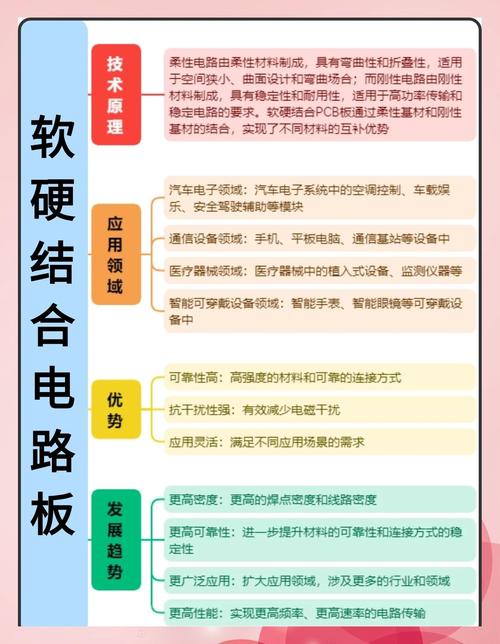 软硬结合电路板

技术原理

柔性电路由柔性材料制成，具有弯曲性和折叠性，适用于空间狭小、曲面设计和弯曲场合；而刚性电路由刚性材料制成，具有稳定性和耐用性，适用于高功率传输和稳定电路的要求。软硬结合PCB板通过柔性基材和刚性基材的结合，实现了不同材料的互补优势

应用领域

汽车电子领域：汽车电子系统中的空调控制、车载娱乐、安全驾驶辅助等模块

通信设备领域：手机、平板电脑、通信基站等设备中

医疗器械领域：医疗器械中的植入式设备、监测仪器等

智能可穿戴设备领域：智能手表、智能眼镜等可穿戴设备中

优势

可靠性高：高强度的材料和可靠的连接方式

抗干扰性强：有效减少电磁干扰

应用灵活：满足不同应用场景的需求

发展趋势

更高密度：更高的焊点密度和线路密度

更高可靠性：进一步提升材料的可靠性和连接方式的稳定性

更广泛应用：扩大应用领域，涉及更多的行业和领域

更高性能：实现更高频率、更高速率的电路传输